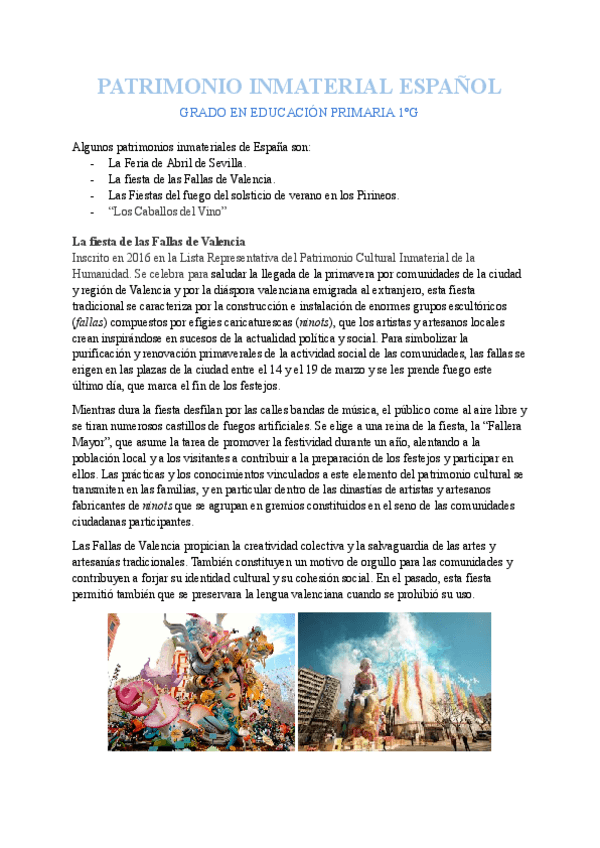 PATRIMONIO INMATERIAL ESPAÑOL

GRADO EN EDUCACIÓN PRIMARIA 1ºG

Algunos patrimonios inmateriales de España son:
- La Feria de Abril de Sevilla.
- La fiesta de las Fallas de Valencia.
- Las Fiestas del fuego del solsticio de verano en los Pirineos.
- "Los Caballos del Vino"

La fiesta de las Fallas de Valencia
Inscrito en 2016 en la Lista Representativa del Patrimonio Cultural Inmaterial de la Humanidad. Se celebra para saludar la llegada de la primavera por comunidades de la ciudad y región de Valencia y por la diáspora valenciana emigrada al extranjero, esta fiesta tradicional se caracteriza por la construcción e instalación de enormes grupos escultóricos (fallas) compuestos por efigies caricaturescas (ninots), que los artistas y artesanos locales crean inspirándose en sucesos de la actualidad política y social. Para simbolizar la purificación y renovación primaverales de la actividad social de las comunidades, las fallas se erigen en las plazas de la ciudad entre el 14 y el 19 de marzo y se les prende fuego este último día, que marca el fin de los festejos.

Mientras dura la fiesta desfilan por las calles bandas de música, el público come al aire libre y se tiran numerosos castillos de fuegos artificiales. Se elige a una reina de la fiesta, la "Fallera Mayor", que asume la tarea de promover la festividad durante un año, alentando a la población local y a los visitantes a contribuir a la preparación de los festejos y participar en ellos. Las prácticas y los conocimientos vinculados a este elemento del patrimonio cultural se transmiten en las familias, y en particular dentro de las dinastías de artistas y artesanos fabricantes de ninots que se agrupan en gremios constituidos en el seno de las comunidades ciudadanas participantes.

Las Fallas de Valencia propician la creatividad colectiva y la salvaguardia de las artes y artesanías tradicionales. También constituyen un motivo de orgullo para las comunidades y contribuyen a forjar su identidad cultural y su cohesión social. En el pasado, esta fiesta permitió también que se preservara la lengua valenciana cuando se prohibió su uso.